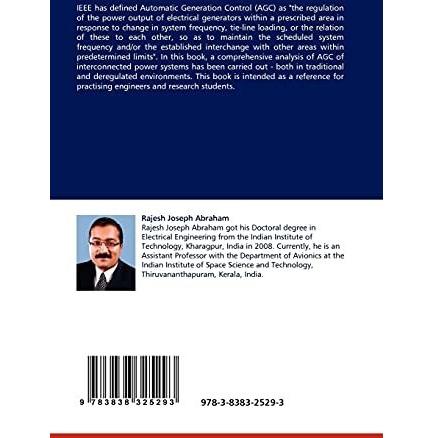 IEEE has defined Automatic Generation Control (AGC) as "the regulation of the power output of electrical generators within a prescribed area in response to change in system frequency, tie-line loading, or the relation of these to each other, so as to maintain the scheduled system frequency and/or the established interchange with other areas within predetermined limits". In this book, a comprehensive analysis of AGC of interconnected power systems has been carried out - both in traditional and deregulated environments. This book is intended as a reference for practising engineers and research students.

Rajesh Joseph Abraham

Rajesh Joseph Abraham got his Doctoral degree in Electrical Engineering from the Indian Institute of Technology, Kharagpur, India in 2008. Currently, he is an Assistant Professor with the Department of Avionics at the Indian Institute of Space Science and Technology, Thiruvananthapuram, Kerala, India.

9 783838 325293

978-3-8383-2529-3